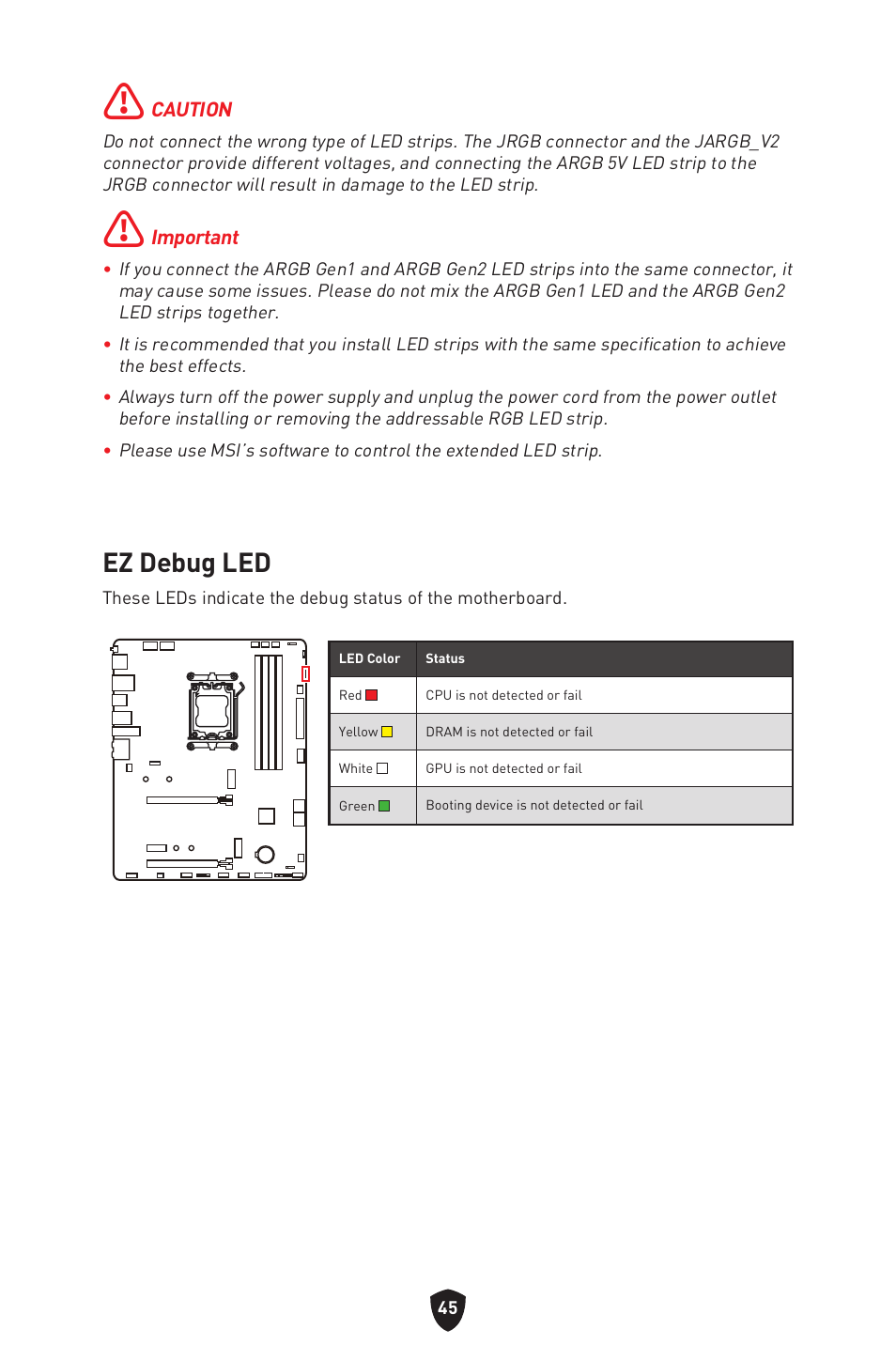 CAUTION

Do not connect the wrong type of LED strips. The JRGB connector and the JARGB_V2 connector provide different voltages, and connecting the ARGB 5V LED strip to the JRGB connector will result in damage to the LED strip.

Important

• If you connect the ARGB Gen1 and ARGB Gen2 LED strips into the same connector, it may cause some issues. Please do not mix the ARGB Gen1 LED and the ARGB Gen2 LED strips together.

• It is recommended that you install LED strips with the same specification to achieve the best effects.

• Always turn off the power supply and unplug the power cord from the power outlet before installing or removing the addressable RGB LED strip.

• Please use MSI's software to control the extended LED strip.

EZ Debug LED

These LEDs indicate the debug status of the motherboard.

| LED Color | Status |
|---|---|
| Red | CPU is not detected or fail |
| Yellow | DRAM is not detected or fail |
| White | GPU is not detected or fail |
| Green | Booting device is not detected or fail |

45